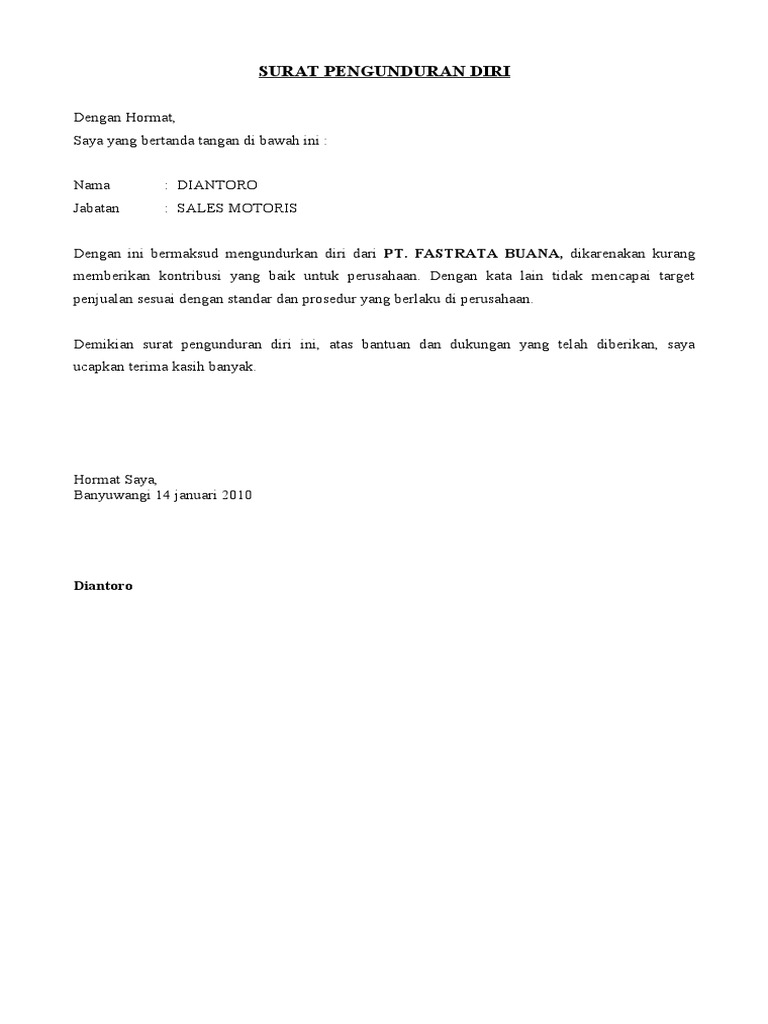 SURAT PENGUNDURAN DIRI

Dengan Hormat,
Saya yang bertanda tangan di bawah ini :

Nama : DIANTORO
Jabatan : SALES MOTORIS

Dengan ini bermaksud mengundurkan diri dari PT. FASTRATA BUANA, dikarenakan kurang memberikan kontribusi yang baik untuk perusahaan. Dengan kata lain tidak mencapai target penjualan sesuai dengan standar dan prosedur yang berlaku di perusahaan.

Demikian surat pengunduran diri ini, atas bantuan dan dukungan yang telah diberikan, saya ucapkan terima kasih banyak.

Hormat Saya,
Banyuwangi 14 januari 2010

Diantoro